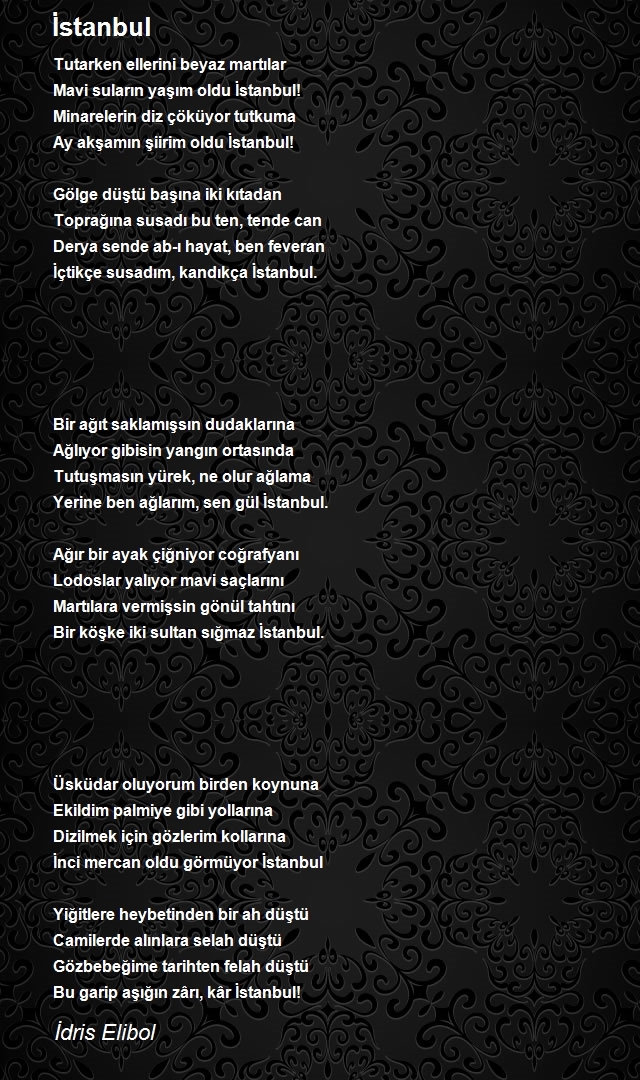 İstanbul

Tutarken ellerini beyaz martılar
Mavi suların yaşım oldu İstanbul!
Minarelerin diz çöküyor tutkuma
Ay akşamın şiirim oldu İstanbul!

Gölge düştü başına iki kıtadan
Toprağına susadı bu ten, tende can
Derya sende ab-ı hayat, ben feveran
İçtikçe susadım, kandıkça İstanbul.

Bir ağıt saklamışsın dudaklarına
Ağlıyor gibisin yangın ortasında
Tutuşmasın yürek, ne olur ağlama
Yerine ben ağlarım, sen gül İstanbul.

Ağır bir ayak çiğniyor coğrafyanı
Lodoslar yalıyor mavi saçlarını
Martılara vermişsin gönül tahtını
Bir köşke iki sultan sığmaz İstanbul.

Üsküdar oluyorum birden koynuna
Ekildim palmiye gibi yollarına
Dizilmek için gözlerim kollarına
İnci mercan oldu görmüyor İstanbul

Yiğitlere heybetinden bir ah düştü
Camilerde alınlara selah düştü
Gözbebeğime tarihten felah düştü
Bu garip aşığın zârı, kâr İstanbul!

İdris Elibol